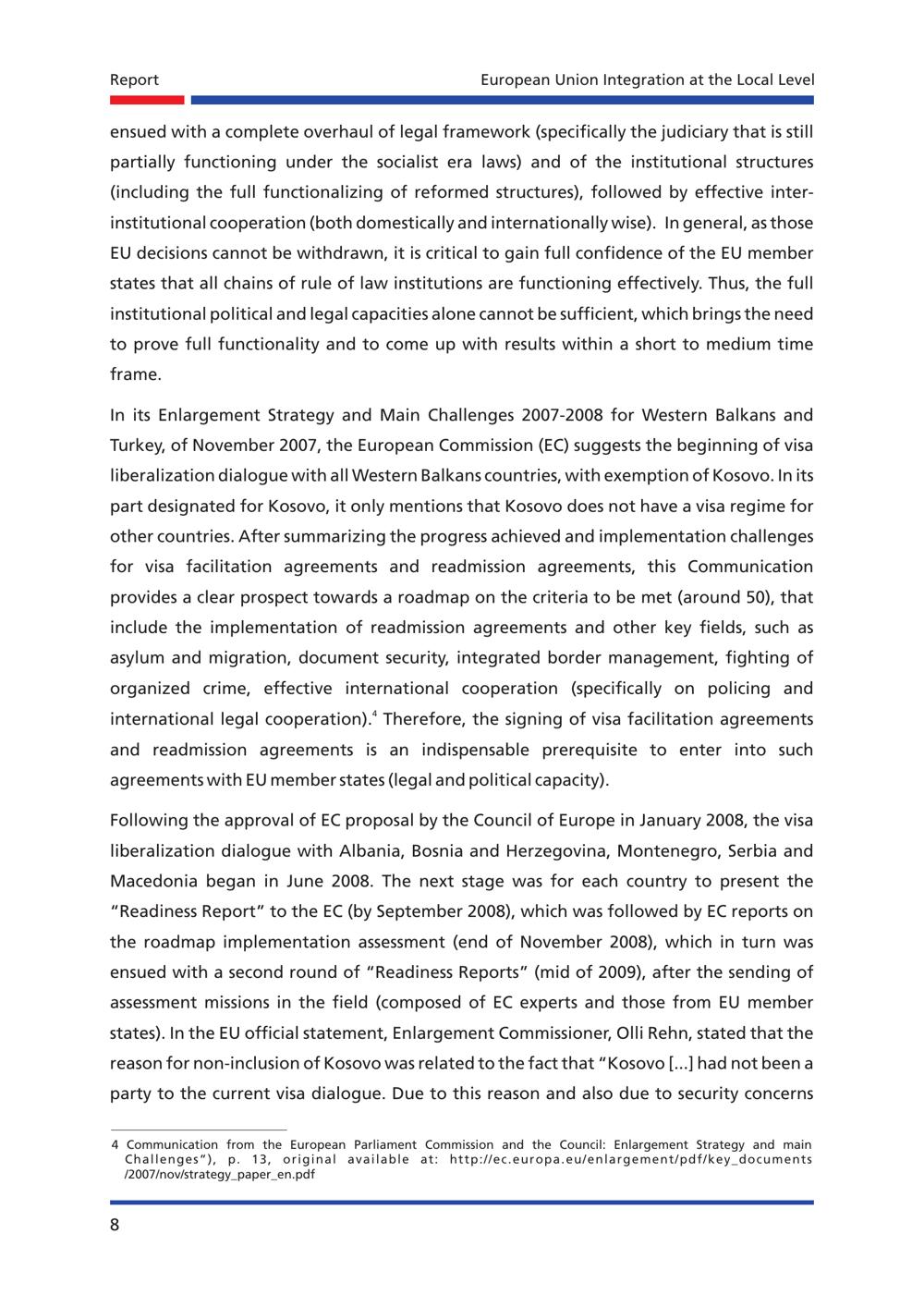 Report

European Union Integration at the Local Level

ensued with a complete overhaul of legal framework (specifically the judiciary that is still partially functioning under the socialist era laws) and of the institutional structures (including the full functionalizing of reformed structures), followed by effective inter-institutional cooperation (both domestically and internationally wise). In general, as those EU decisions cannot be withdrawn, it is critical to gain full confidence of the EU member states that all chains of rule of law institutions are functioning effectively. Thus, the full institutional political and legal capacities alone cannot be sufficient, which brings the need to prove full functionality and to come up with results within a short to medium time frame.

In its Enlargement Strategy and Main Challenges 2007-2008 for Western Balkans and Turkey, of November 2007, the European Commission (EC) suggests the beginning of visa liberalization dialogue with all Western Balkans countries, with exemption of Kosovo. In its part designated for Kosovo, it only mentions that Kosovo does not have a visa regime for other countries. After summarizing the progress achieved and implementation challenges for visa facilitation agreements and readmission agreements, this Communication provides a clear prospect towards a roadmap on the criteria to be met (around 50), that include the implementation of readmission agreements and other key fields, such as asylum and migration, document security, integrated border management, fighting of organized crime, effective international cooperation (specifically on policing and international legal cooperation).$^4$ Therefore, the signing of visa facilitation agreements and readmission agreements is an indispensable prerequisite to enter into such agreements with EU member states (legal and political capacity).

Following the approval of EC proposal by the Council of Europe in January 2008, the visa liberalization dialogue with Albania, Bosnia and Herzegovina, Montenegro, Serbia and Macedonia began in June 2008. The next stage was for each country to present the "Readiness Report" to the EC (by September 2008), which was followed by EC reports on the roadmap implementation assessment (end of November 2008), which in turn was ensued with a second round of "Readiness Reports" (mid of 2009), after the sending of assessment missions in the field (composed of EC experts and those from EU member states). In the EU official statement, Enlargement Commissioner, Olli Rehn, stated that the reason for non-inclusion of Kosovo was related to the fact that "Kosovo [...] had not been a party to the current visa dialogue. Due to this reason and also due to security concerns

4 Communication from the European Parliament Commission and the Council: Enlargement Strategy and main Challenges"), p. 13, original available at: http://ec.europa.eu/enlargement/pdf/key_documents /2007/nov/strategy_paper_en.pdf

8